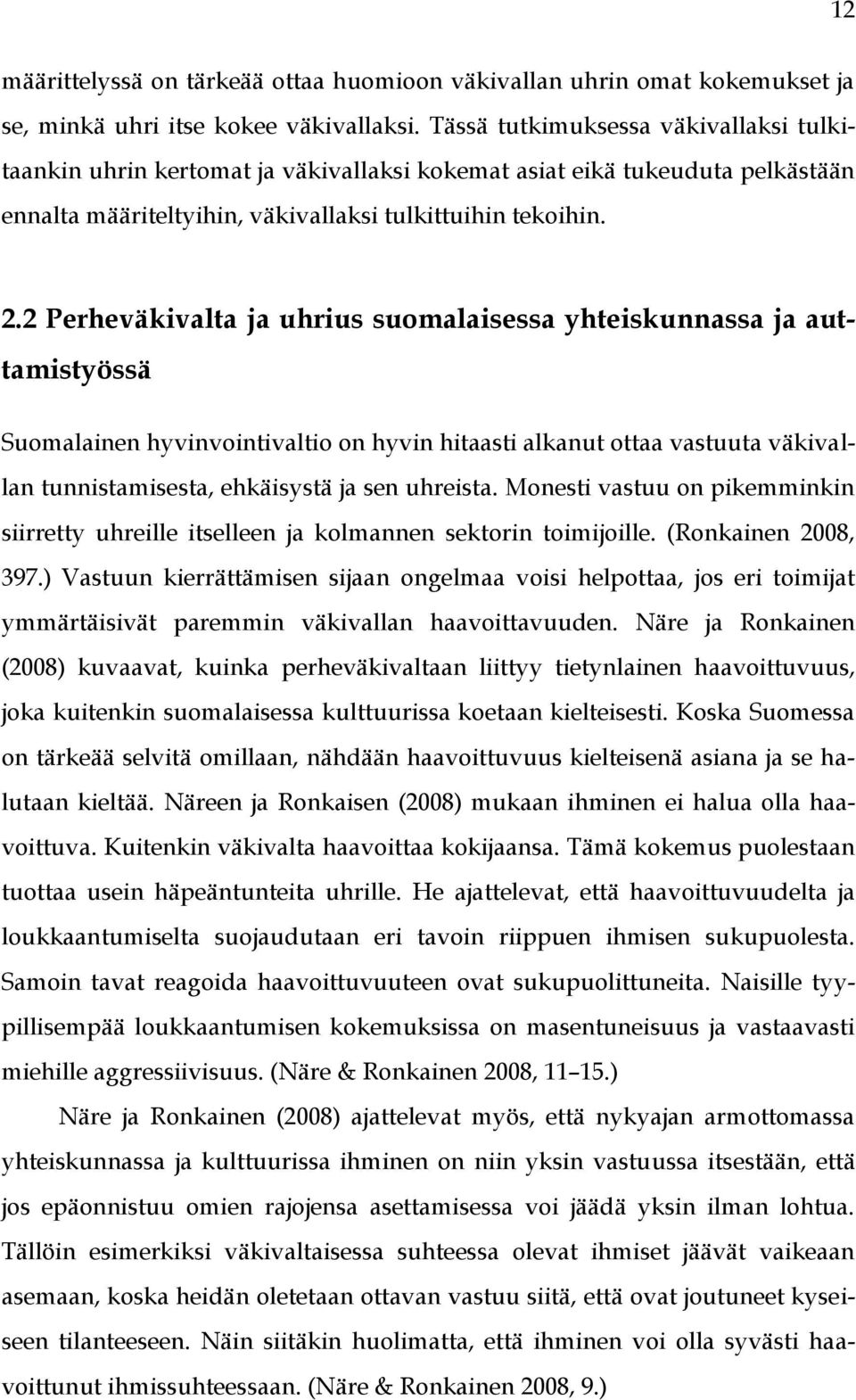 12

määrittelyssä on tärkeää ottaa huomioon väkivallan uhrin omat kokemukset ja se, minkä uhri itse kokee väkivallaksi. Tässä tutkimuksessa väkivallaksi tulkitaankin uhrin kertomat ja väkivallaksi kokemat asiat eikä tukeuduta pelkästään ennalta määriteltyihin, väkivallaksi tulkittuihin tekoihin.

2.2 Perheväkivalta ja uhrius suomalaisessa yhteiskunnassa ja auttamistyössä

Suomalainen hyvinvointivaltio on hyvin hitaasti alkanut ottaa vastuuta väkivallan tunnistamisesta, ehkäisystä ja sen uhreista. Monesti vastuu on pikemminkin siirretty uhreille itselleen ja kolmannen sektorin toimijoille. (Ronkainen 2008, 397.) Vastuun kierrättämisen sijaan ongelmaa voisi helpottaa, jos eri toimijat ymmärtäisivät paremmin väkivallan haavoittavuuden. Näre ja Ronkainen (2008) kuvaavat, kuinka perheväkivaltaan liittyy tietynlainen haavoittuvuus, joka kuitenkin suomalaisessa kulttuurissa koetaan kielteisesti. Koska Suomessa on tärkeää selvitä omillaan, nähdään haavoittuvuus kielteisenä asiana ja se halutaan kieltää. Näreen ja Ronkaisen (2008) mukaan ihminen ei halua olla haavoittuva. Kuitenkin väkivalta haavoittaa kokijaansa. Tämä kokemus puolestaan tuottaa usein häpeäntunteita uhrille. He ajattelevat, että haavoittuvuudelta ja loukkaantumiselta suojaudutaan eri tavoin riippuen ihmisen sukupuolesta. Samoin tavat reagoida haavoittuvuuteen ovat sukupuolittuneita. Naisille tyypillisempää loukkaantumisen kokemuksissa on masentuneisuus ja vastaavasti miehille aggressiivisuus. (Näre & Ronkainen 2008, 11–15.)

Näre ja Ronkainen (2008) ajattelevat myös, että nykyajan armottomassa yhteiskunnassa ja kulttuurissa ihminen on niin yksin vastuussa itsestään, että jos epäonnistuu omien rajojensa asettamisessa voi jäädä yksin ilman lohtua. Tällöin esimerkiksi väkivaltaisessa suhteessa olevat ihmiset jäävät vaikeaan asemaan, koska heidän oletetaan ottavan vastuu siitä, että ovat joutuneet kyseiseen tilanteeseen. Näin siitäkin huolimatta, että ihminen voi olla syvästi haavoittunut ihmissuhteessaan. (Näre & Ronkainen 2008, 9.)